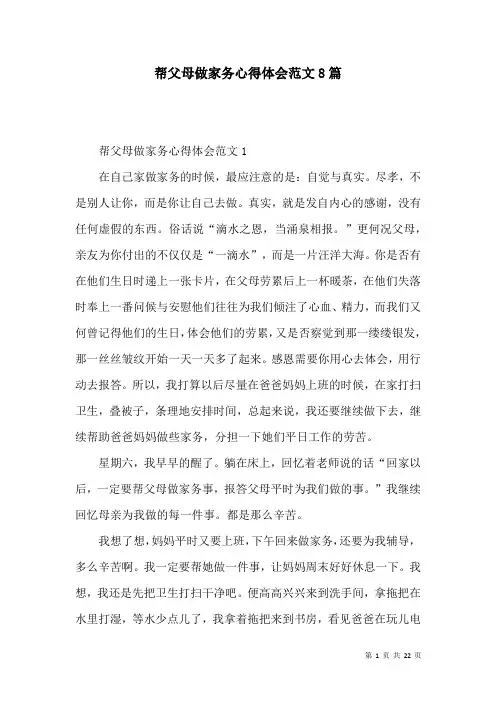 帮父母做家务心得体会范文8篇

帮父母做家务心得体会范文1

在自己家做家务的时候，最应注意的是：自觉与真实。尽孝，不是别人让你，而是你让自己去做。真实，就是发自内心的感谢，没有任何虚假的东西。俗话说“滴水之恩，当涌泉相报。”更何况父母，亲友为你付出的不仅仅是“一滴水”，而是一片汪洋大海。你是否有在他们生日时递上一张卡片，在父母劳累后上一杯暖茶，在他们失落时奉上一番问候与安慰他们往往为我们倾注了心血、精力，而我们又何曾记得他们的生日，体会他们的劳累，又是否察觉到那一缕缕银发，那一丝丝皱纹开始一天一天多了起来。感恩需要你用心去体会，用行动去报答。所以，我打算以后尽量在爸爸妈妈上班的时候，在家打扫卫生，叠被子，条理地安排时间，总起来说，我还要继续做下去，继续帮助爸爸妈妈做些家务，分担一下她们平日工作的劳苦。

星期六，我早早的醒了。躺在床上，回忆着老师说的话“回家以后，一定要帮父母做家务事，报答父母平时为我们做的事。”我继续回忆母亲为我做的每一件事。都是那么辛苦。

我想了想，妈妈平时又要上班，下午回来做家务，还要为我辅导，多么辛苦啊。我一定要帮她做一件事，让妈妈周末好好休息一下。我想，我还是先把卫生打扫干净吧。便高高兴兴来到洗手间，拿拖把在水里打湿，等水少点儿了，我拿着拖把来到书房，看见爸爸在玩儿电

第 1 页 共 22 页